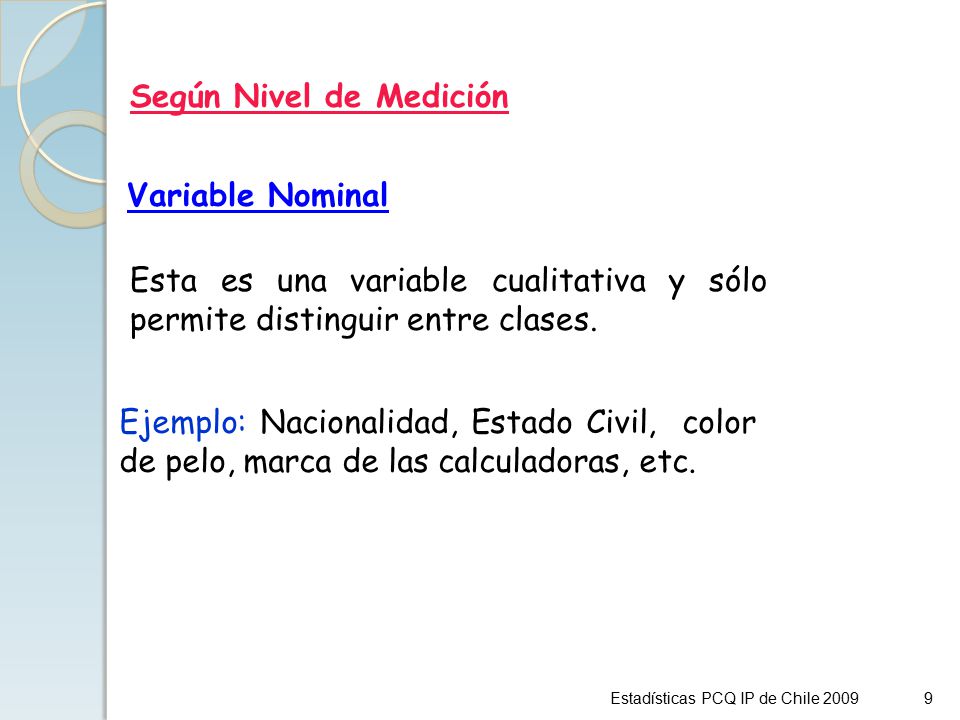 Según Nivel de Medición

Variable Nominal

Esta es una variable cualitativa y sólo permite distinguir entre clases.

Ejemplo: Nacionalidad, Estado Civil, color de pelo, marca de las calculadoras, etc.

Estadísticas PCQ IP de Chile 2009 9